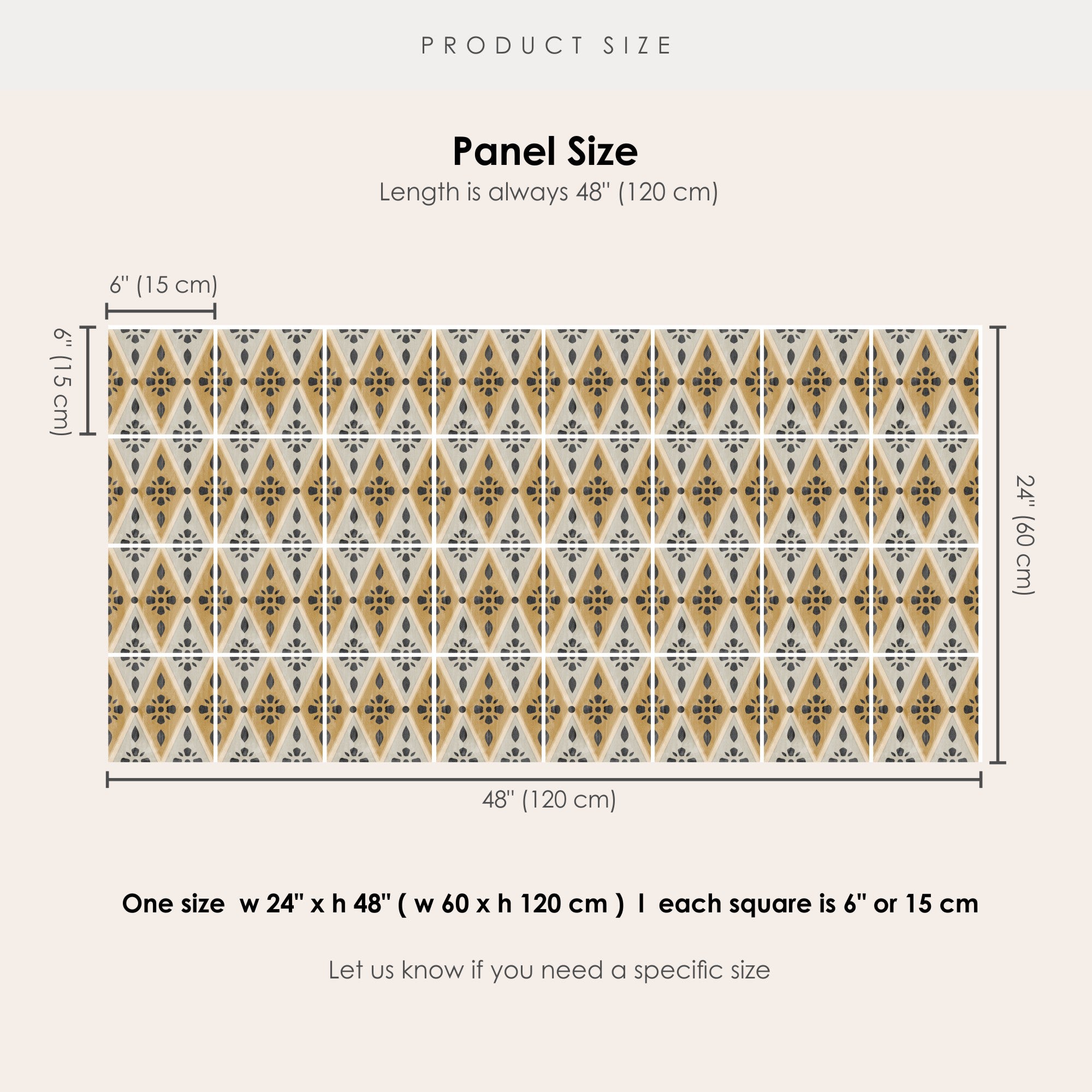 PRODUCT SIZE

Panel Size
Length is always 48" (120 cm)

6" (15 cm)

6" (15 cm)

24" (60 cm)

48" (120 cm)

One size w 24" x h 48" ( w 60 x h 120 cm ) I each square is 6" or 15 cm

Let us know if you need a specific size